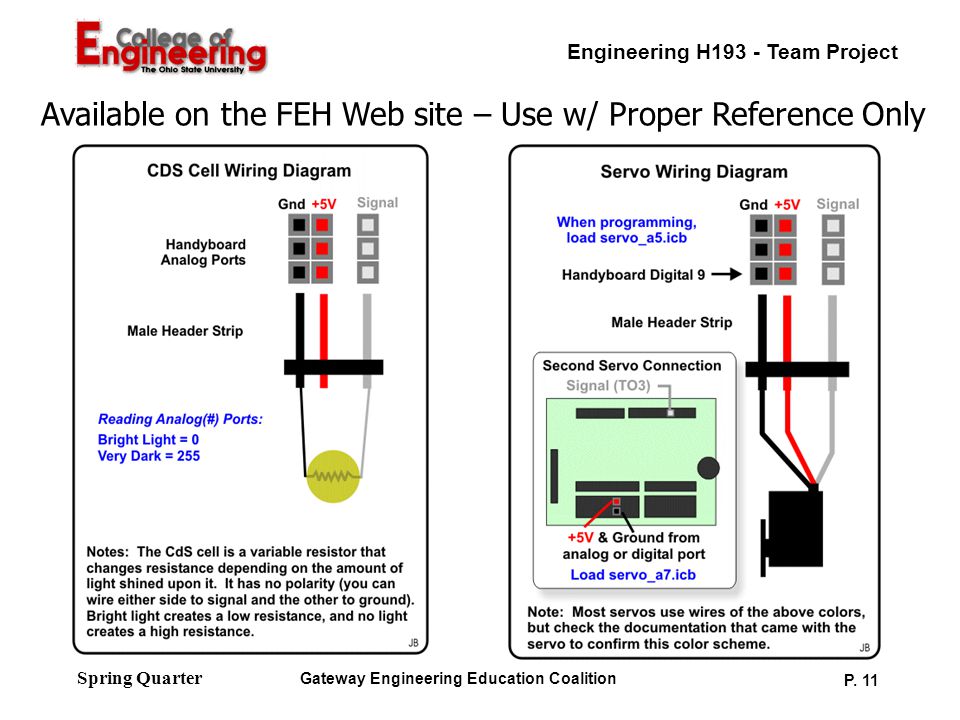 College of Engineering
The Ohio State University

Engineering H193 - Team Project

Available on the FEH Web site – Use w/ Proper Reference Only

CDS Cell Wiring Diagram

Gnd +5V Signal

Handyboard Analog Ports

Male Header Strip

Reading Analog(#) Ports:
Bright Light = 0
Very Dark = 255

Notes: The CdS cell is a variable resistor that changes resistance depending on the amount of light shined upon it. It has no polarity (you can wire either side to signal and the other to ground). Bright light creates a low resistance, and no light creates a high resistance.

JB

Servo Wiring Diagram

Gnd +5V Signal

When programming, load servo_a5.icb

Handyboard Digital 9

Male Header Strip

Second Servo Connection

Signal (TO3)

+5V & Ground from analog or digital port

Load servo_a7.icb

Note: Most servos use wires of the above colors, but check the documentation that came with the servo to confirm this color scheme.

JB

Spring Quarter

Gateway Engineering Education Coalition

P. 11